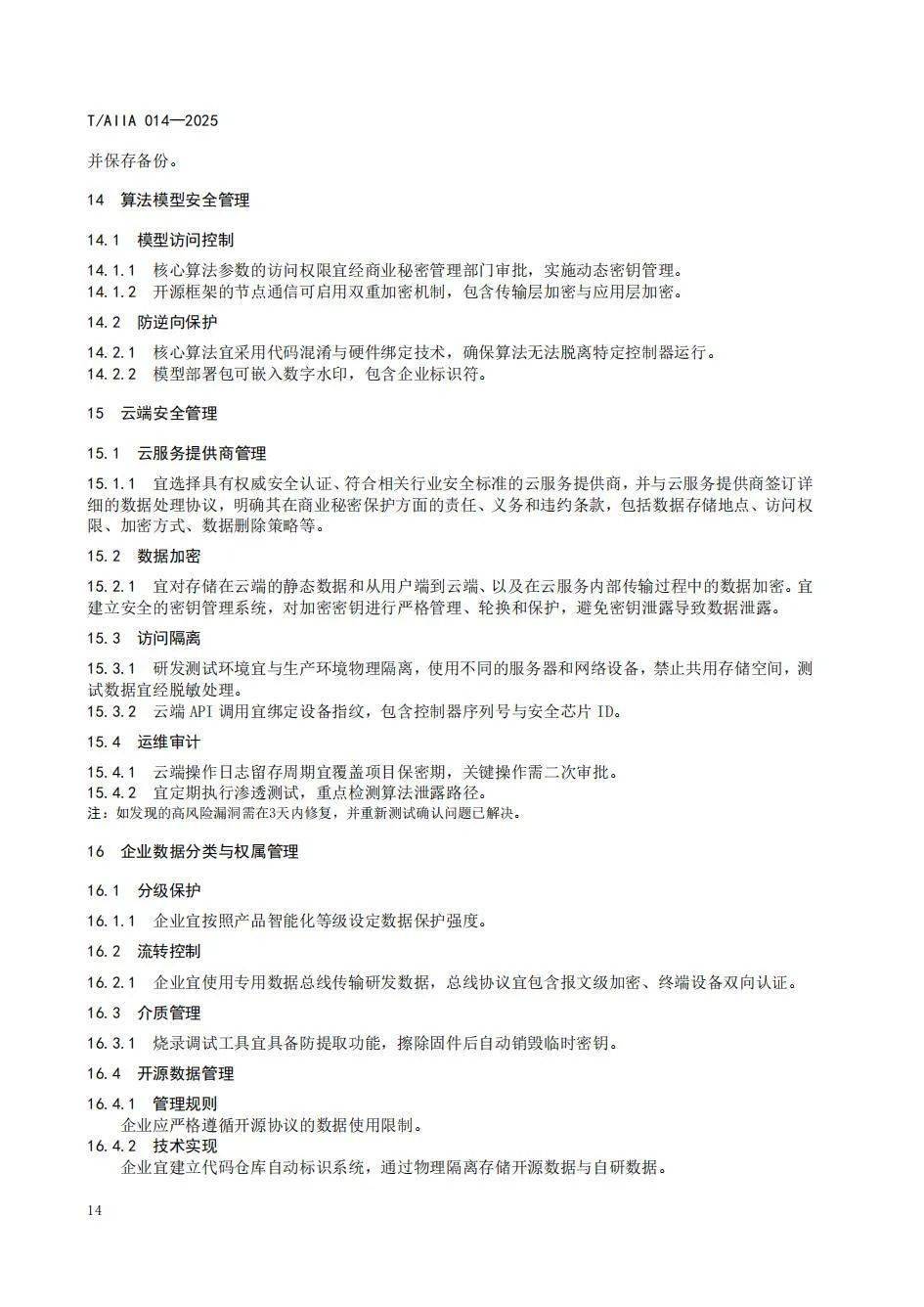 T/AIIA 014—2025

并保存备份。

14 算法模型安全管理

14.1 模型访问控制

14.1.1 核心算法参数的访问权限宜经商业秘密管理部门审批，实施动态密钥管理。
14.1.2 开源框架的节点通信可启用双重加密机制，包含传输层加密与应用层加密。

14.2 防逆向保护

14.2.1 核心算法宜采用代码混淆与硬件绑定技术，确保算法无法脱离特定控制器运行。
14.2.2 模型部署包可嵌入数字水印，包含企业标识符。

15 云端安全管理

15.1 云服务提供商管理

15.1.1 宜选择具有权威安全认证、符合相关行业安全标准的云服务提供商，并与云服务提供商签订详细的数据处理协议，明确其在商业秘密保护方面的责任、义务和违约条款，包括数据存储地点、访问权限、加密方式、数据删除策略等。

15.2 数据加密

15.2.1 宜对存储在云端的静态数据和从用户端到云端、以及在云服务内部传输过程中的数据加密。宜建立安全的密钥管理系统，对加密密钥进行严格管理、轮换和保护，避免密钥泄露导致数据泄露。

15.3 访问隔离

15.3.1 研发测试环境宜与生产环境物理隔离，使用不同的服务器和网络设备，禁止共用存储空间，测试数据宜经脱敏处理。
15.3.2 云端 API 调用宜绑定设备指纹，包含控制器序列号与安全芯片 ID。

15.4 运维审计

15.4.1 云端操作日志留存周期宜覆盖项目保密期，关键操作需二次审批。
15.4.2 宜定期执行渗透测试，重点检测算法泄露路径。
注：如发现的高风险漏洞需在3天内修复，并重新测试确认问题已解决。

16 企业数据分类与权属管理

16.1 分级保护

16.1.1 企业宜按照产品智能化等级设定数据保护强度。

16.2 流转控制

16.2.1 企业宜使用专用数据总线传输研发数据，总线协议宜包含报文级加密、终端设备双向认证。

16.3 介质管理

16.3.1 烧录调试工具宜具备防提取功能，擦除固件后自动销毁临时密钥。

16.4 开源数据管理

16.4.1 管理规则
企业应严格遵循开源协议的数据使用限制。
16.4.2 技术实现
企业宜建立代码仓库自动标识系统，通过物理隔离存储开源数据与自研数据。

14